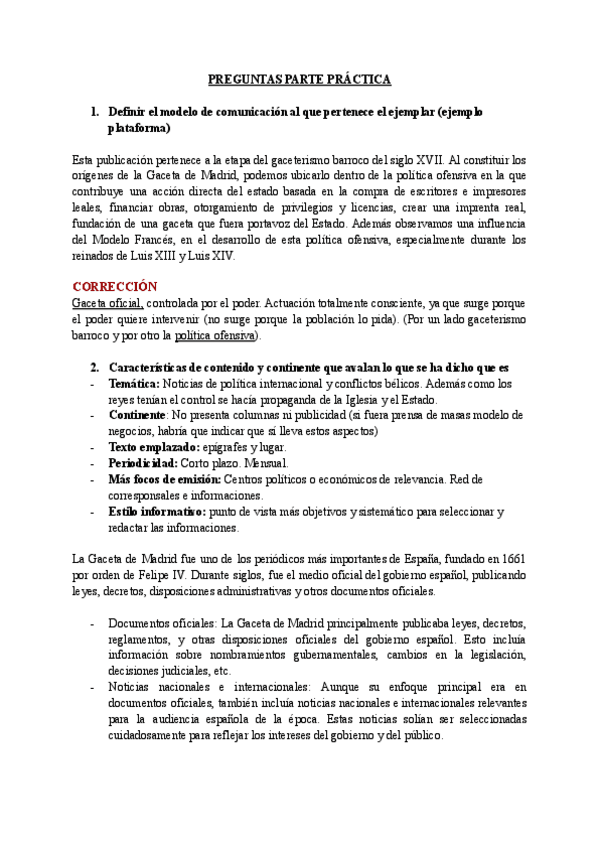 PREGUNTAS PARTE PRÁCTICA

1. Definir el modelo de comunicación al que pertenece el ejemplar (ejemplo plataforma)

Esta publicación pertenece a la etapa del gaceterismo barroco del siglo XVII. Al constituir los orígenes de la Gaceta de Madrid, podemos ubicarlo dentro de la política ofensiva en la que contribuye una acción directa del estado basada en la compra de escritores e impresores leales, financiar obras, otorgamiento de privilegios y licencias, crear una imprenta real, fundación de una gaceta que fuera portavoz del Estado. Además observamos una influencia del Modelo Francés, en el desarrollo de esta política ofensiva, especialmente durante los reinados de Luis XIII y Luis XIV.

CORRECCIÓN
Gaceta oficial, controlada por el poder. Actuación totalmente consciente, ya que surge porque el poder quiere intervenir (no surge porque la población lo pida). (Por un lado gaceterismo barroco y por otro la política ofensiva).

2. Características de contenido y continente que avalan lo que se ha dicho que es
- Temática: Noticias de política internacional y conflictos bélicos. Además como los reyes tenían el control se hacía propaganda de la Iglesia y el Estado.
- Continente: No presenta columnas ni publicidad (si fuera prensa de masas modelo de negocios, habría que indicar que sí lleva estos aspectos)
- Texto emplazado: epígrafes y lugar.
- Periodicidad: Corto plazo. Mensual.
- Más focos de emisión: Centros políticos o económicos de relevancia. Red de corresponsales e informaciones.
- Estilo informativo: punto de vista más objetivos y sistemático para seleccionar y redactar las informaciones.

La Gaceta de Madrid fue uno de los periódicos más importantes de España, fundado en 1661 por orden de Felipe IV. Durante siglos, fue el medio oficial del gobierno español, publicando leyes, decretos, disposiciones administrativas y otros documentos oficiales.

- Documentos oficiales: La Gaceta de Madrid principalmente publicaba leyes, decretos, reglamentos, y otras disposiciones oficiales del gobierno español. Esto incluía información sobre nombramientos gubernamentales, cambios en la legislación, decisiones judiciales, etc.
- Noticias nacionales e internacionales: Aunque su enfoque principal era en documentos oficiales, también incluía noticias nacionales e internacionales relevantes para la audiencia española de la época. Estas noticias solían ser seleccionadas cuidadosamente para reflejar los intereses del gobierno y del público.